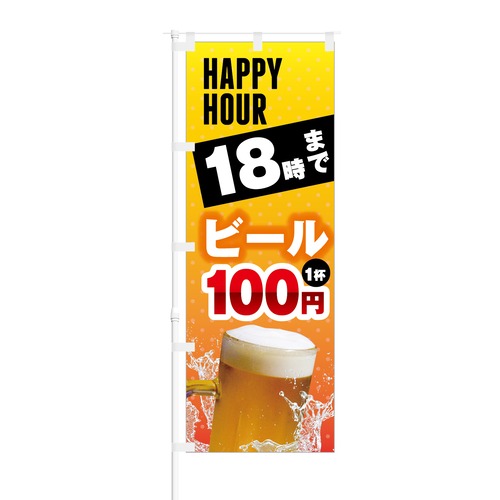 HAPPY HOUR

18時まで

ビール

1杯
100円